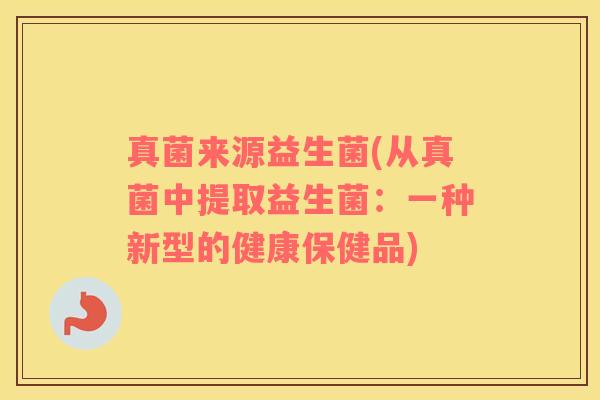 真菌来源益生菌(从真菌中提取益生菌：一种新型的健康保健品)